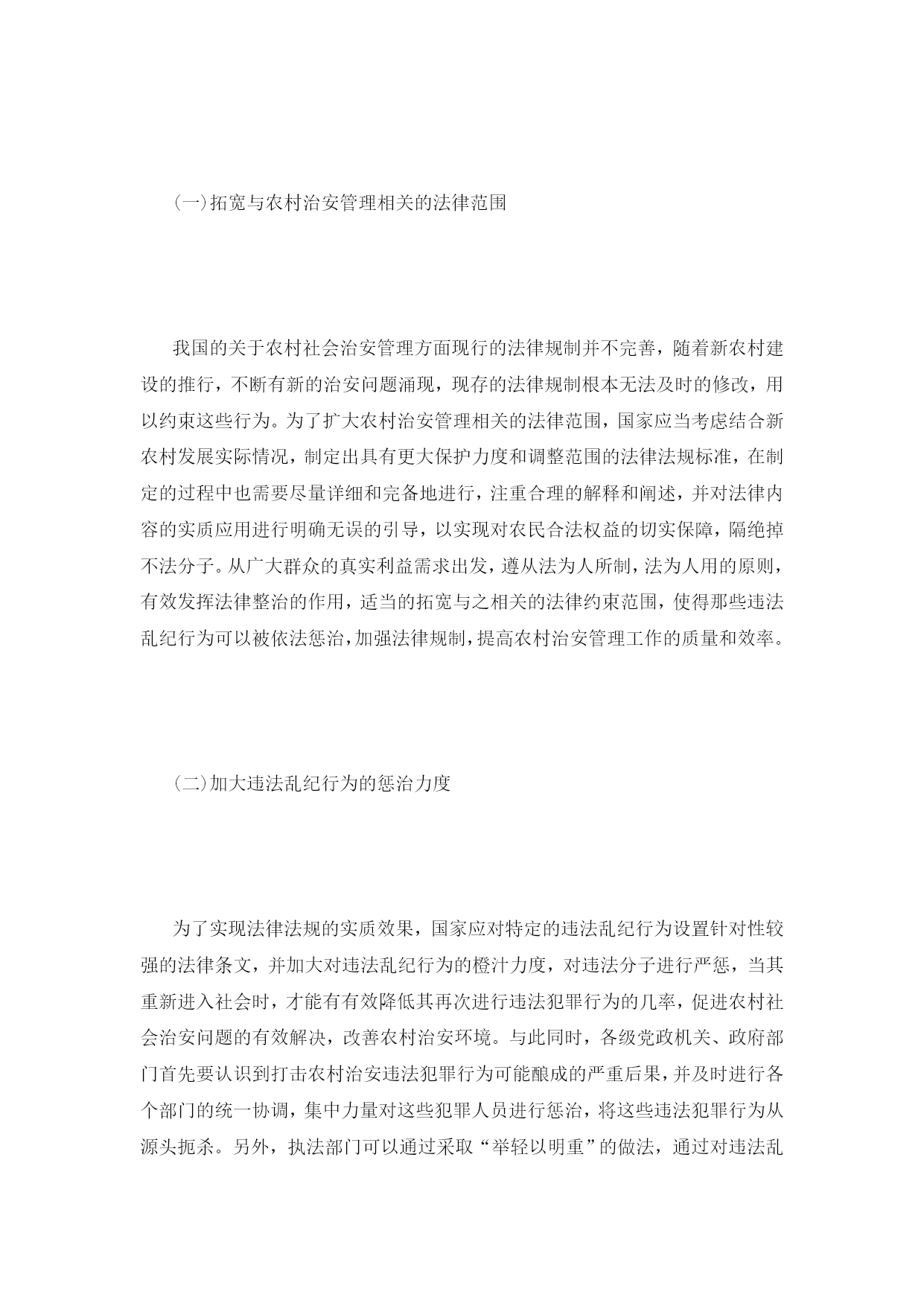 (一)拓宽与农村治安管理相关的法律范围

我国的关于农村社会治安管理方面现行的法律规制并不完善，随着新农村建设的推行，不断有新的治安问题涌现，现存的法律规制根本无法及时的修改，用以约束这些行为。为了扩大农村治安管理相关的法律范围，国家应当考虑结合新农村发展实际情况，制定出具有更大保护力度和调整范围的法律法规标准，在制定的过程中也需要尽量详细和完备地进行，注重合理的解释和阐述，并对法律内容的实质应用进行明确无误的引导，以实现对农民合法权益的切实保障，隔绝掉不法分子。从广大群众的真实利益需求出发，遵从法为人所制，法为人用的原则，有效发挥法律整治的作用，适当的拓宽与之相关的法律约束范围，使得那些违法乱纪行为可以被依法惩治，加强法律规制，提高农村治安管理工作的质量和效率。

(二)加大违法乱纪行为的惩治力度

为了实现法律法规的实质效果，国家应对特定的违法乱纪行为设置针对性较强的法律条文，并加大对违法乱纪行为的橙汁力度，对违法分子进行严惩，当其重新进入社会时，才能有有效降低其再次进行违法犯罪行为的几率，促进农村社会治安问题的有效解决，改善农村治安环境。与此同时，各级党政机关、政府部门首先要认识到打击农村治安违法犯罪行为可能酿成的严重后果，并及时进行各个部门的统一协调，集中力量对这些犯罪人员进行惩治，将这些违法犯罪行为从源头扼杀。另外，执法部门可以通过采取“举轻以明重”的做法，通过对违法乱